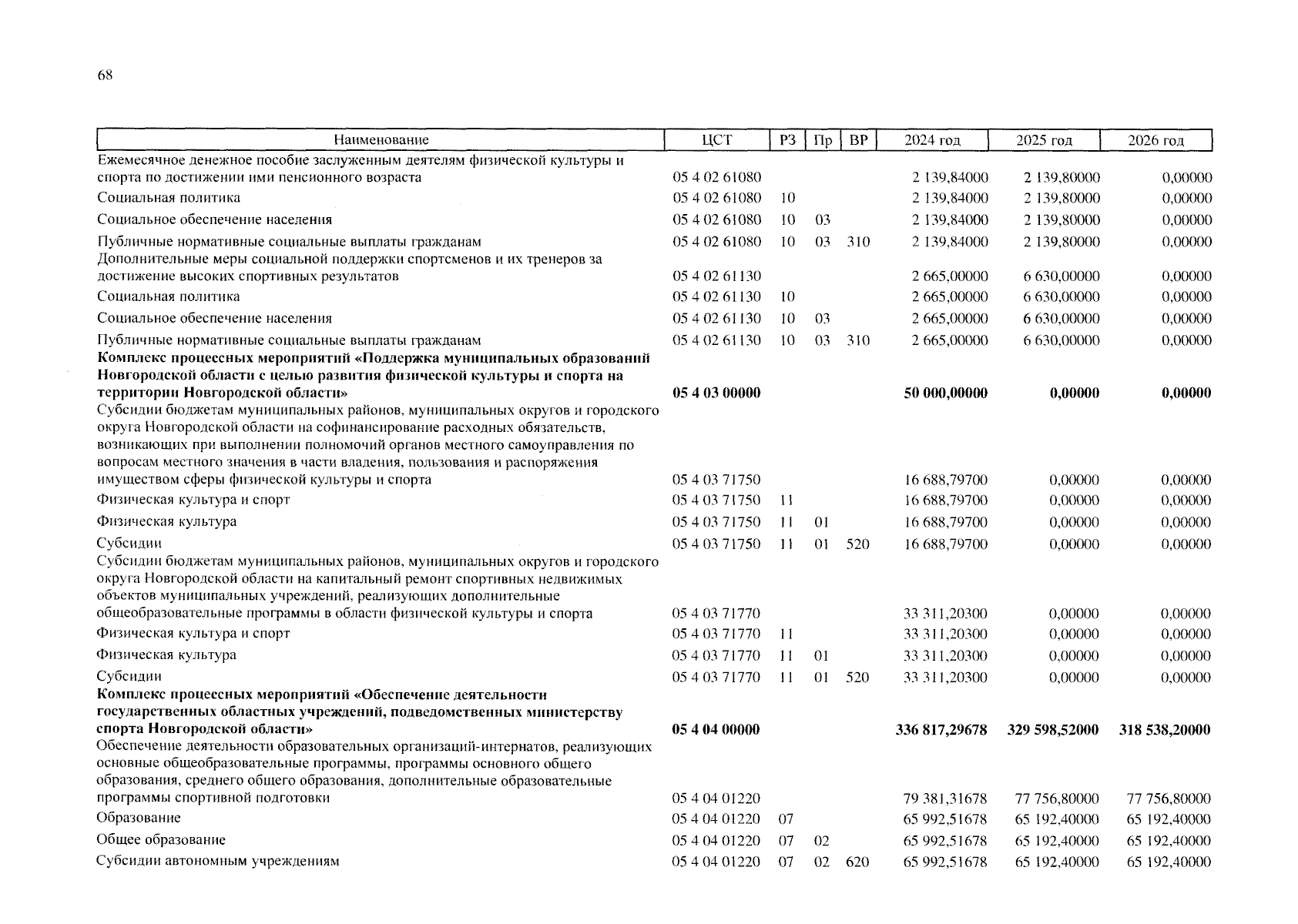 68

| Наименование | ЦСТ | РЗ | Пр | ВР | 2024 год | 2025 год | 2026 год |
|---|---|---|---|---|---|---|---|
| Ежемесячное денежное пособие заслуженным деятелям физической культуры и спорта по достижении ими пенсионного возраста | 05 4 02 61080 | | | | 2 139,84000 | 2 139,80000 | 0,00000 |
| Социальная политика | 05 4 02 61080 | 10 | | | 2 139,84000 | 2 139,80000 | 0,00000 |
| Социальное обеспечение населения | 05 4 02 61080 | 10 | 03 | | 2 139,84000 | 2 139,80000 | 0,00000 |
| Публичные нормативные социальные выплаты гражданам | 05 4 02 61080 | 10 | 03 | 310 | 2 139,84000 | 2 139,80000 | 0,00000 |
| Дополнительные меры социальной поддержки спортсменов и их тренеров за достижение высоких спортивных результатов | 05 4 02 61130 | | | | 2 665,00000 | 6 630,00000 | 0,00000 |
| Социальная политика | 05 4 02 61130 | 10 | | | 2 665,00000 | 6 630,00000 | 0,00000 |
| Социальное обеспечение населения | 05 4 02 61130 | 10 | 03 | | 2 665,00000 | 6 630,00000 | 0,00000 |
| Публичные нормативные социальные выплаты гражданам | 05 4 02 61130 | 10 | 03 | 310 | 2 665,00000 | 6 630,00000 | 0,00000 |
| **Комплекс процессных мероприятий «Поддержка муниципальных образований Новгородской области с целью развития физической культуры и спорта на территории Новгородской области»** | **05 4 03 00000** | | | | **50 000,00000** | **0,00000** | **0,00000** |
| Субсидии бюджетам муниципальных районов, муниципальных округов и городского округа Новгородской области на софинансирование расходных обязательств, возникающих при выполнении полномочий органов местного самоуправления по вопросам местного значения в части владения, пользования и распоряжения имуществом сферы физической культуры и спорта | 05 4 03 71750 | | | | 16 688,79700 | 0,00000 | 0,00000 |
| Физическая культура и спорт | 05 4 03 71750 | 11 | | | 16 688,79700 | 0,00000 | 0,00000 |
| Физическая культура | 05 4 03 71750 | 11 | 01 | | 16 688,79700 | 0,00000 | 0,00000 |
| Субсидии | 05 4 03 71750 | 11 | 01 | 520 | 16 688,79700 | 0,00000 | 0,00000 |
| Субсидии бюджетам муниципальных районов, муниципальных округов и городского округа Новгородской области на капитальный ремонт спортивных недвижимых объектов муниципальных учреждений, реализующих дополнительные общеобразовательные программы в области физической культуры и спорта | 05 4 03 71770 | | | | 33 311,20300 | 0,00000 | 0,00000 |
| Физическая культура и спорт | 05 4 03 71770 | 11 | | | 33 311,20300 | 0,00000 | 0,00000 |
| Физическая культура | 05 4 03 71770 | 11 | 01 | | 33 311,20300 | 0,00000 | 0,00000 |
| Субсидии | 05 4 03 71770 | 11 | 01 | 520 | 33 311,20300 | 0,00000 | 0,00000 |
| **Комплекс процессных мероприятий «Обеспечение деятельности государственных областных учреждений, подведомственных министерству спорта Новгородской области»** | **05 4 04 00000** | | | | **336 817,29678** | **329 598,52000** | **318 538,20000** |
| Обеспечение деятельности образовательных организаций-интернатов, реализующих основные общеобразовательные программы, программы основного общего образования, среднего общего образования, дополнительные образовательные программы спортивной подготовки | 05 4 04 01220 | | | | 79 381,31678 | 77 756,80000 | 77 756,80000 |
| Образование | 05 4 04 01220 | 07 | | | 65 992,51678 | 65 192,40000 | 65 192,40000 |
| Общее образование | 05 4 04 01220 | 07 | 02 | | 65 992,51678 | 65 192,40000 | 65 192,40000 |
| Субсидии автономным учреждениям | 05 4 04 01220 | 07 | 02 | 620 | 65 992,51678 | 65 192,40000 | 65 192,40000 |